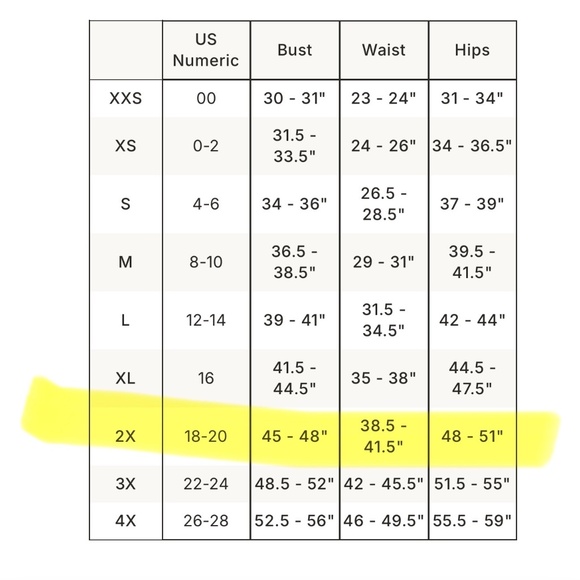 |  | US Numeric | Bust | Waist | Hips |
|---|---|---|---|---|
| XXS | 00 | 30 - 31" | 23 - 24" | 31 - 34" |
| XS | 0-2 | 31.5 - 33.5" | 24 - 26" | 34 - 36.5" |
| S | 4-6 | 34 - 36" | 26.5 - 28.5" | 37 - 39" |
| M | 8-10 | 36.5 - 38.5" | 29 - 31" | 39.5 - 41.5" |
| L | 12-14 | 39 - 41" | 31.5 - 34.5" | 42 - 44" |
| XL | 16 | 41.5 - 44.5" | 35 - 38" | 44.5 - 47.5" |
| 2X | 18-20 | 45 - 48" | 38.5 - 41.5" | 48 - 51" |
| 3X | 22-24 | 48.5 - 52" | 42 - 45.5" | 51.5 - 55" |
| 4X | 26-28 | 52.5 - 56" | 46 - 49.5" | 55.5 - 59" |